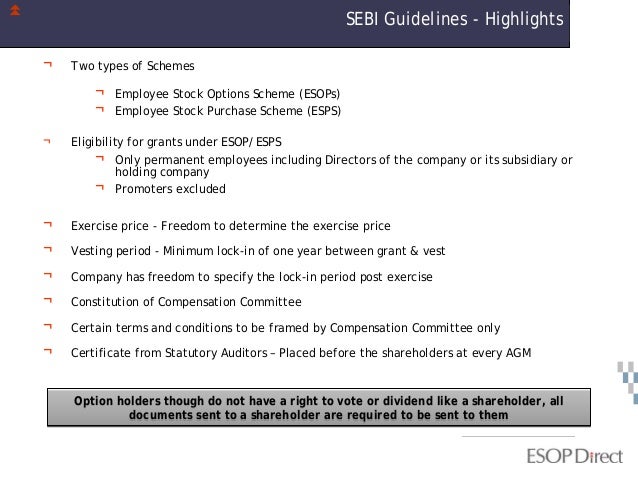 SEBI Guidelines - Highlights

¬ Two types of Schemes

¬ Employee Stock Options Scheme (ESOPs)
¬ Employee Stock Purchase Scheme (ESPS)

¬ Eligibility for grants under ESOP/ESPS
¬ Only permanent employees including Directors of the company or its subsidiary or holding company
¬ Promoters excluded

¬ Exercise price - Freedom to determine the exercise price

¬ Vesting period - Minimum lock-in of one year between grant & vest

¬ Company has freedom to specify the lock-in period post exercise

¬ Constitution of Compensation Committee

¬ Certain terms and conditions to be framed by Compensation Committee only

¬ Certificate from Statutory Auditors – Placed before the shareholders at every AGM

Option holders though do not have a right to vote or dividend like a shareholder, all documents sent to a shareholder are required to be sent to them

ESOP Direct